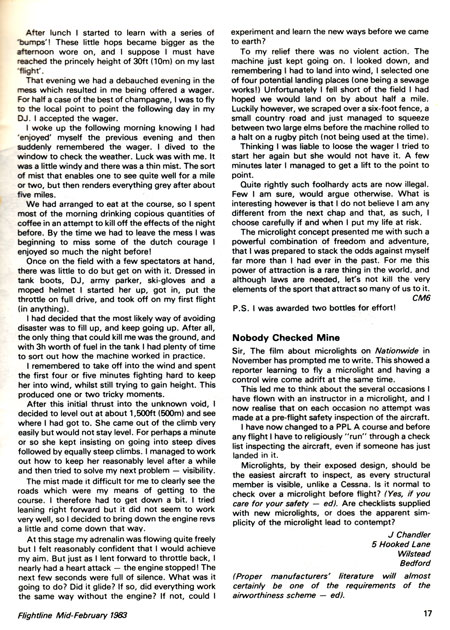 After lunch I started to learn with a series of 'bumps'! These little hops became bigger as the afternoon wore on, and I suppose I must have reached the princely height of 30ft (10m) on my last 'flight'.

That evening we had a debauched evening in the mess which resulted in me being offered a wager. For half a case of the best of champagne, I was to fly to the local point to point the following day in my DJ. I accepted the wager.

I woke up the following morning knowing I had 'enjoyed' myself the previous evening and then suddenly remembered the wager. I dived to the window to check the weather. Luck was with me. It was a little windy and there was a thin mist. The sort of mist that enables one to see quite well for a mile or two, but then renders everything grey after about five miles.

We had arranged to eat at the course, so I spent most of the morning drinking copious quantities of coffee in an attempt to kill off the effects of the night before. By the time we had to leave the mess I was beginning to miss some of the dutch courage I enjoyed so much the night before!

Once on the field with a few spectators at hand, there was little to do but get on with it. Dressed in tank boots, DJ, army parker, ski-gloves and a moped helmet I started her up, got in, put the throttle on full drive, and took off on my first flight (in anything).

I had decided that the most likely way of avoiding disaster was to fill up, and keep going up. After all, the only thing that could kill me was the ground, and with 3h worth of fuel in the tank I had plenty of time to sort out how the machine worked in practice.

I remembered to take off into the wind and spent the first four or five minutes fighting hard to keep her into wind, whilst still trying to gain height. This produced one or two tricky moments.

After this initial thrust into the unknown void, I decided to level out at about 1,500ft (500m) and see where I had got to. She came out of the climb very easily but would not stay level. For perhaps a minute or so she kept insisting on going into steep dives followed by equally steep climbs. I managed to work out how to keep her reasonably level after a while and then tried to solve my next problem — visibility.

The mist made it difficult for me to clearly see the roads which were my means of getting to the course. I therefore had to get down a bit. I tried leaning right forward but it did not seem to work very well, so I decided to bring down the engine revs a little and come down that way.

At this stage my adrenalin was flowing quite freely but I felt reasonably confident that I would achieve my aim. But just as I lent forward to throttle back, I nearly had a heart attack — the engine stopped! The next few seconds were full of silence. What was it going to do? Did it glide? If so, did everything work the same way without the engine? If not, could I experiment and learn the new ways before we came to earth?

To my relief there was no violent action. The machine just kept going on. I looked down, and remembering I had to land into wind, I selected one of four potential landing places (one being a sewage works!) Unfortunately I fell short of the field I had hoped we would land on by about half a mile. Luckily however, we scraped over a six-foot fence, a small country road and just managed to squeeze between two large elms before the machine rolled to a halt on a rugby pitch (not being used at the time).

Thinking I was liable to loose the wager I tried to start her again but she would not have it. A few minutes later I managed to get a lift to the point to point.

Quite rightly such foolhardy acts are now illegal. Few I am sure, would argue otherwise. What is interesting however is that I do not believe I am any different from the next chap and that, as such, I choose carefully if and when I put my life at risk.

The microlight concept presented me with such a powerful combination of freedom and adventure, that I was prepared to stack the odds against myself far more than I had ever in the past. For me this power of attraction is a rare thing in the world, and although laws are needed, let's not kill the very elements of the sport that attract so many of us to it.
CM6

P.S. I was awarded two bottles for effort!

Nobody Checked Mine

Sir, The film about microlights on Nationwide in November has prompted me to write. This showed a reporter learning to fly a microlight and having a control wire come adrift at the same time.

This led me to think about the several occasions I have flown with an instructor in a microlight, and I now realise that on each occasion no attempt was made at a pre-flight safety inspection of the aircraft.

I have now changed to a PPL A course and before any flight I have to religiously "run" through a check list inspecting the aircraft, even if someone has just landed in it.

Microlights, by their exposed design, should be the easiest aircraft to inspect, as every structural member is visible, unlike a Cessna. Is it normal to check over a microlight before flight? (Yes, if you care for your safety — ed). Are checklists supplied with new microlights, or does the apparent simplicity of the microlight lead to contempt?

J Chandler
5 Hooked Lane
Wilstead
Bedford

(Proper manufacturers' literature will almost certainly be one of the requirements of the airworthiness scheme — ed).

Flightline Mid-February 1983

17